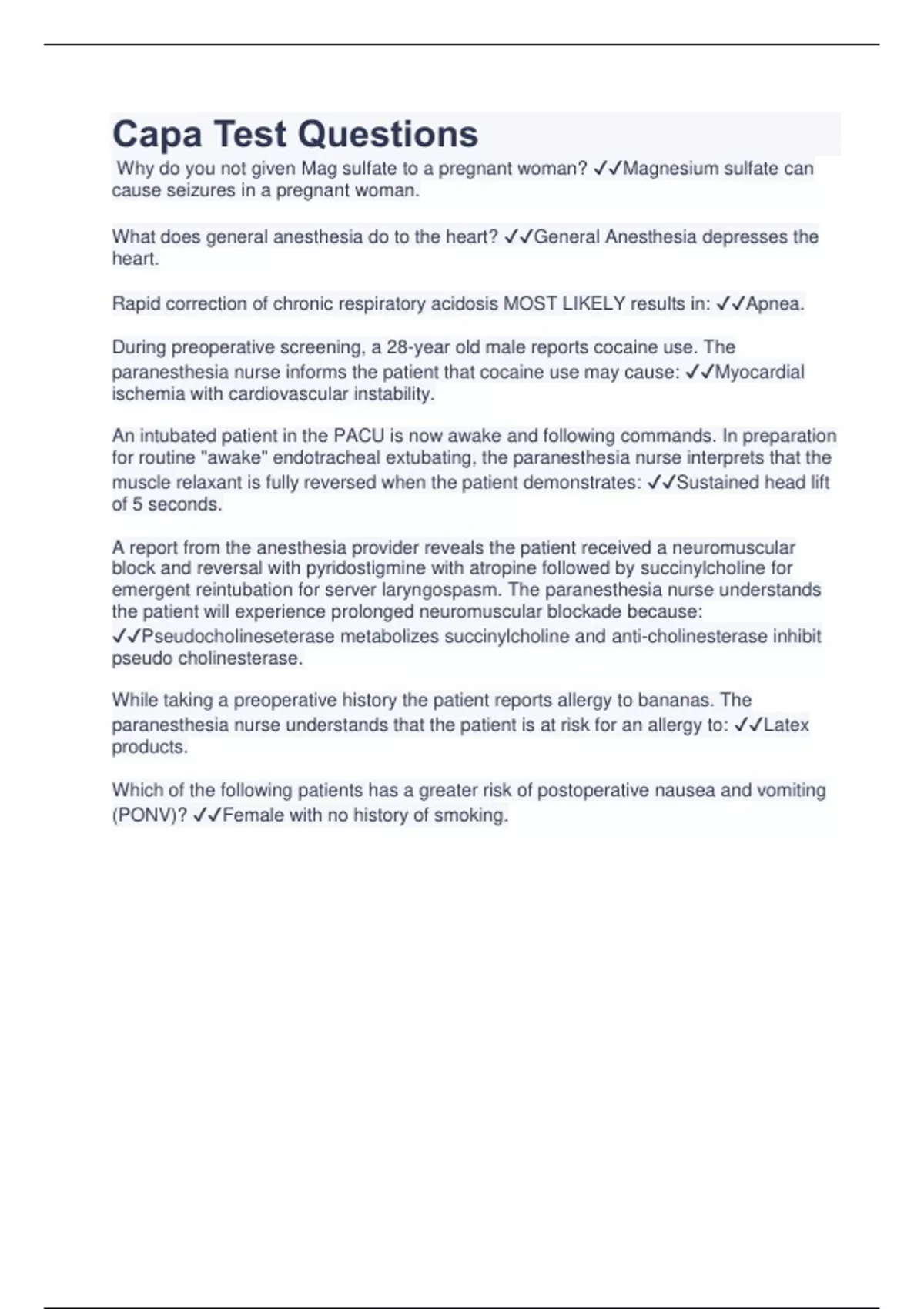 Capa Test Questions

Why do you not given Mag sulfate to a pregnant woman? ✓✓Magnesium sulfate can cause seizures in a pregnant woman.

What does general anesthesia do to the heart? ✓✓General Anesthesia depresses the heart.

Rapid correction of chronic respiratory acidosis MOST LIKELY results in: ✓✓Apnea.

During preoperative screening, a 28-year old male reports cocaine use. The paranesthesia nurse informs the patient that cocaine use may cause: ✓✓Myocardial ischemia with cardiovascular instability.

An intubated patient in the PACU is now awake and following commands. In preparation for routine "awake" endotracheal extubating, the paranesthesia nurse interprets that the muscle relaxant is fully reversed when the patient demonstrates: ✓✓Sustained head lift of 5 seconds.

A report from the anesthesia provider reveals the patient received a neuromuscular block and reversal with pyridostigmine with atropine followed by succinylcholine for emergent reintubation for server laryngospasm. The paranesthesia nurse understands the patient will experience prolonged neuromuscular blockade because: ✓✓Pseudocholineseterase metabolizes succinylcholine and anti-cholinesterase inhibit pseudo cholinesterase.

While taking a preoperative history the patient reports allergy to bananas. The paranesthesia nurse understands that the patient is at risk for an allergy to: ✓✓Latex products.

Which of the following patients has a greater risk of postoperative nausea and vomiting (PONV)? ✓✓Female with no history of smoking.